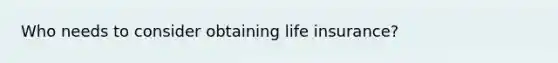 Who needs to consider obtaining life insurance?